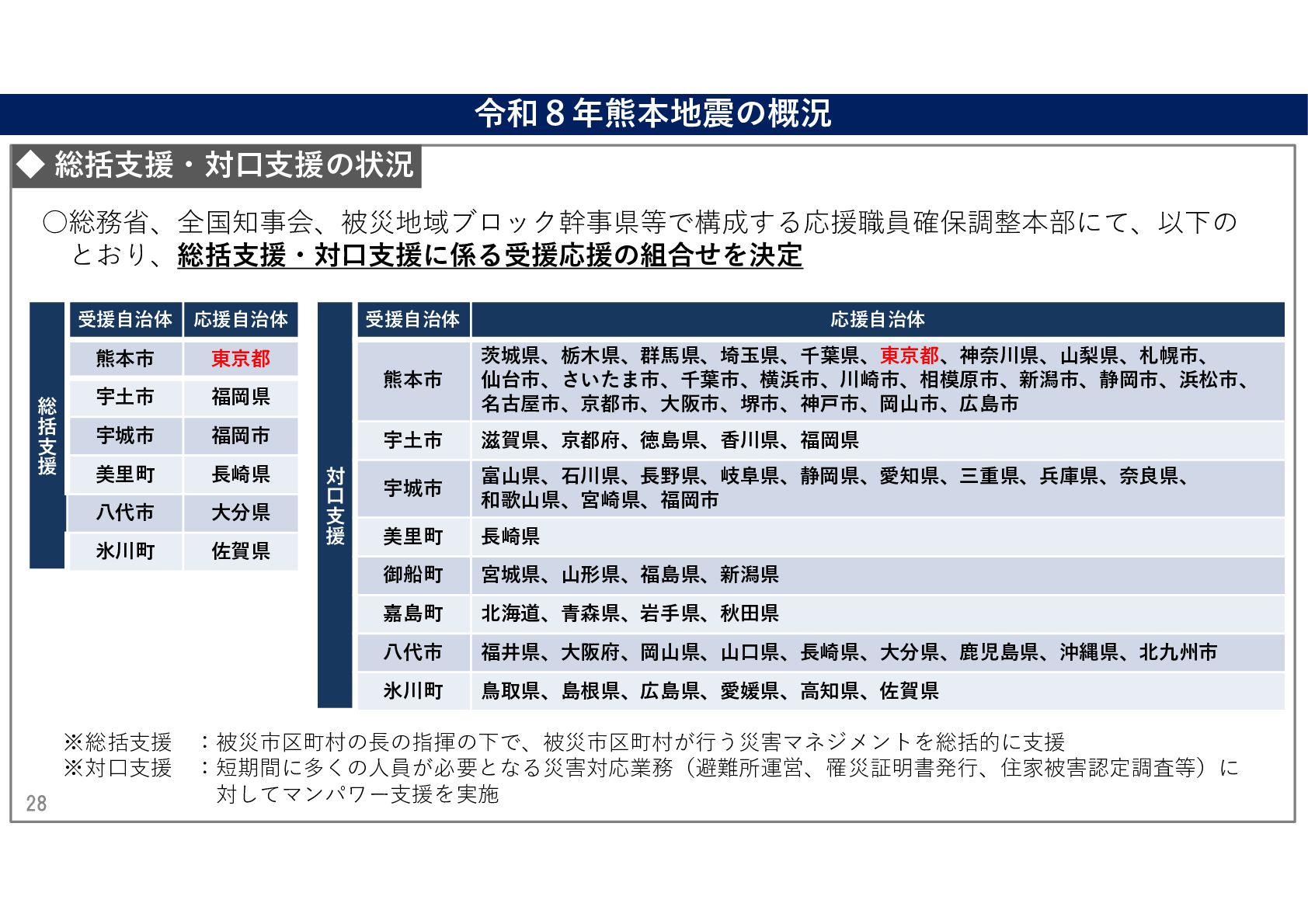 令和８年熊本地震の概況

◆ 総括支援・対口支援の状況

○総務省、全国知事会、被災地域ブロック幹事県等で構成する応援職員確保調整本部にて、以下のとおり、総括支援・対口支援に係る受援応援の組合せを決定

総括支援

| 受援自治体 | 応援自治体 |
|---|---|
| 熊本市 | 東京都 |
| 宇土市 | 福岡県 |
| 宇城市 | 福岡市 |
| 美里町 | 長崎県 |
| 八代市 | 大分県 |
| 氷川町 | 佐賀県 |

対口支援

| 受援自治体 | 応援自治体 |
|---|---|
| 熊本市 | 茨城県、栃木県、群馬県、埼玉県、千葉県、東京都、神奈川県、山梨県、札幌市、仙台市、さいたま市、千葉市、横浜市、川崎市、相模原市、新潟市、静岡市、浜松市、名古屋市、京都市、大阪市、堺市、神戸市、岡山市、広島市 |
| 宇土市 | 滋賀県、京都府、徳島県、香川県、福岡県 |
| 宇城市 | 富山県、石川県、長野県、岐阜県、静岡県、愛知県、三重県、兵庫県、奈良県、和歌山県、宮崎県、福岡市 |
| 美里町 | 長崎県 |
| 御船町 | 宮城県、山形県、福島県、新潟県 |
| 嘉島町 | 北海道、青森県、岩手県、秋田県 |
| 八代市 | 福井県、大阪府、岡山県、山口県、長崎県、大分県、鹿児島県、沖縄県、北九州市 |
| 氷川町 | 鳥取県、島根県、広島県、愛媛県、高知県、佐賀県 |

※総括支援　：被災市区町村の長の指揮の下で、被災市区町村が行う災害マネジメントを総括的に支援
※対口支援　：短期間に多くの人員が必要となる災害対応業務（避難所運営、罹災証明書発行、住家被害認定調査等）に対してマンパワー支援を実施

28